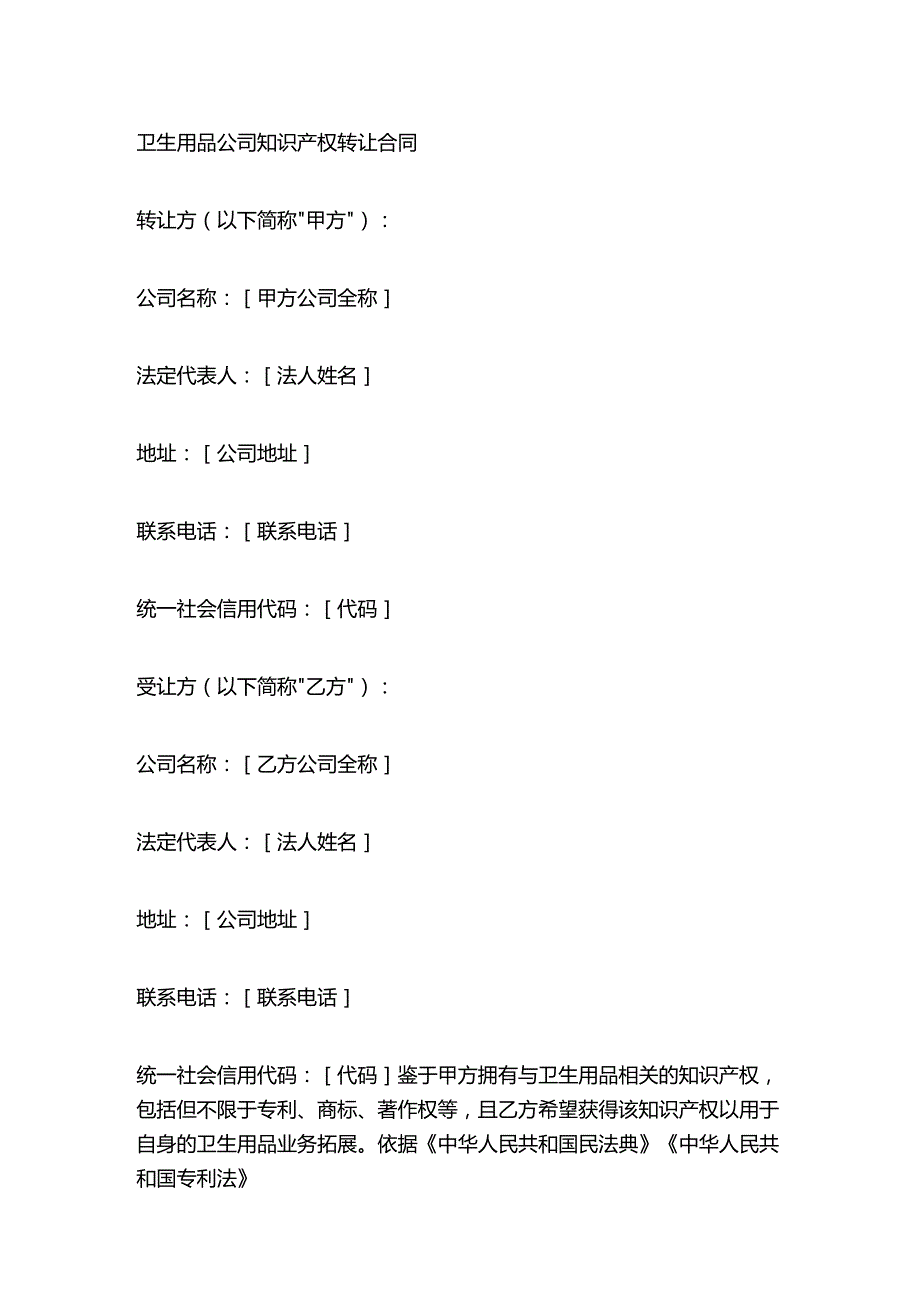 卫生用品公司知识产权转让合同

转让方（以下简称"甲方"）：

公司名称：[甲方公司全称]

法定代表人：[法人姓名]

地址：[公司地址]

联系电话：[联系电话]

统一社会信用代码：[代码]

受让方（以下简称"乙方"）：

公司名称：[乙方公司全称]

法定代表人：[法人姓名]

地址：[公司地址]

联系电话：[联系电话]

统一社会信用代码：[代码]鉴于甲方拥有与卫生用品相关的知识产权，包括但不限于专利、商标、著作权等，且乙方希望获得该知识产权以用于自身的卫生用品业务拓展。依据《中华人民共和国民法典》《中华人民共和国专利法》